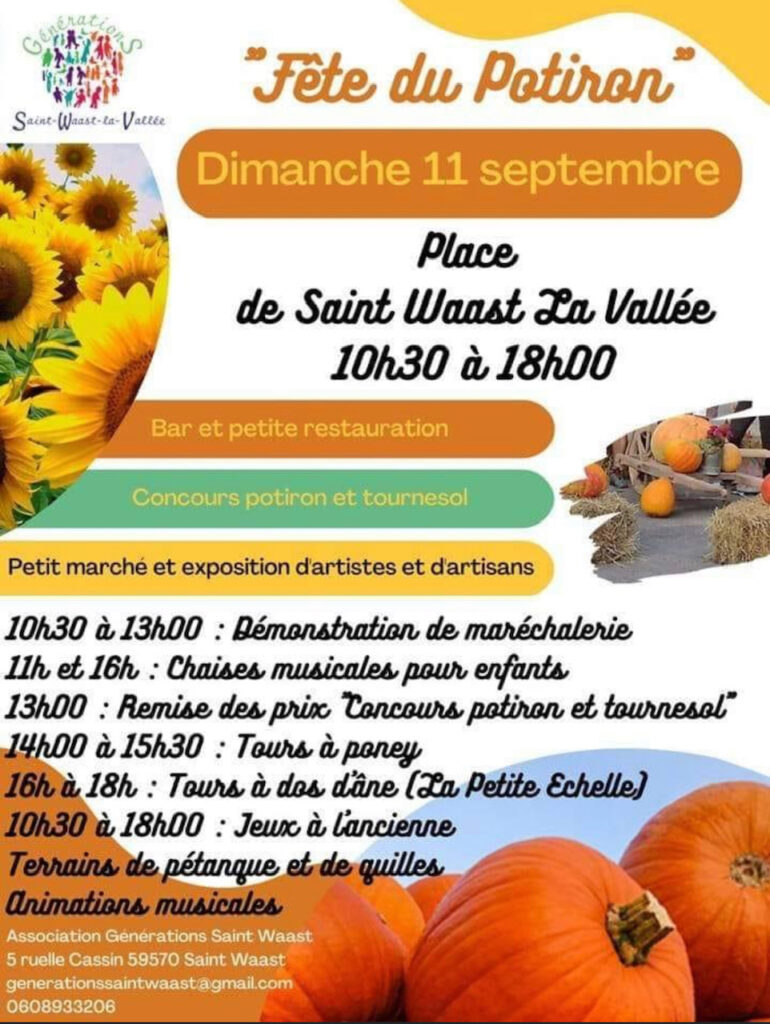 GénérationS
Saint-Waast-la-Vallée

"Fête du Potiron"

Dimanche 11 septembre

Place
de Saint Waast La Vallée
10h30 à 18h00

Bar et petite restauration

Concours potiron et tournesol

Petit marché et exposition d'artistes et d'artisans

10h30 à 13h00 : Démonstration de maréchalerie
11h et 16h : Chaises musicales pour enfants
13h00 : Remise des prix "Concours potiron et tournesol"
14h00 à 15h30 : Tours à poney
16h à 18h : Tours à dos d'âne (La Petite Echelle)
10h30 à 18h00 : Jeux à l'ancienne
Terrains de pétanque et de quilles
Animations musicales

Association Générations Saint Waast
5 ruelle Cassin 59570 Saint Waast
generationssaintwaast@gmail.com
0608933206